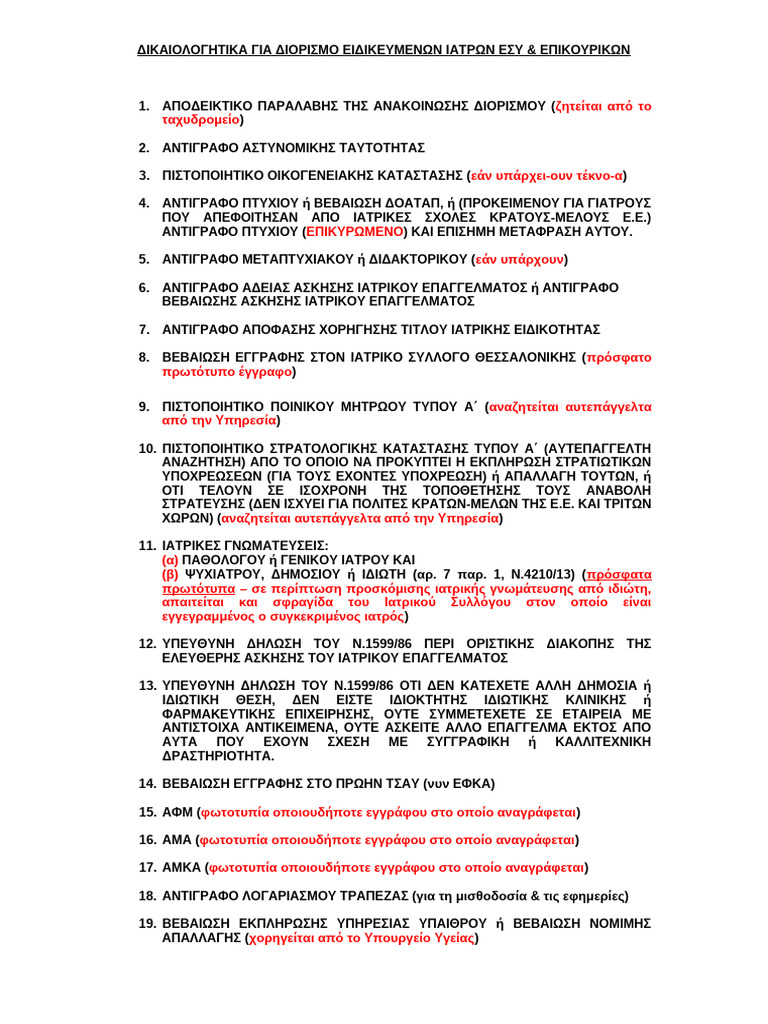 ΔΙΚΑΙΟΛΟΓΗΤΙΚΑ ΓΙΑ ΔΙΟΡΙΣΜΟ ΕΙΔΙΚΕΥΜΕΝΩΝ ΙΑΤΡΩΝ ΕΣΥ & ΕΠΙΚΟΥΡΙΚΩΝ

1. ΑΠΟΔΕΙΚΤΙΚΟ ΠΑΡΑΛΑΒΗΣ ΤΗΣ ΑΝΑΚΟΙΝΩΣΗΣ ΔΙΟΡΙΣΜΟΥ (ζητείται από το ταχυδρομείο)

2. ΑΝΤΙΓΡΑΦΟ ΑΣΤΥΝΟΜΙΚΗΣ ΤΑΥΤΟΤΗΤΑΣ

3. ΠΙΣΤΟΠΟΙΗΤΙΚΟ ΟΙΚΟΓΕΝΕΙΑΚΗΣ ΚΑΤΑΣΤΑΣΗΣ (εάν υπάρχει-ουν τέκνο-α)

4. ΑΝΤΙΓΡΑΦΟ ΠΤΥΧΙΟΥ ή ΒΕΒΑΙΩΣΗ ΔΟΑΤΑΠ, ή (ΠΡΟΚΕΙΜΕΝΟΥ ΓΙΑ ΓΙΑΤΡΟΥΣ ΠΟΥ ΑΠΕΦΟΙΤΗΣΑΝ ΑΠΟ ΙΑΤΡΙΚΕΣ ΣΧΟΛΕΣ ΚΡΑΤΟΥΣ-ΜΕΛΟΥΣ Ε.Ε.) ΑΝΤΙΓΡΑΦΟ ΠΤΥΧΙΟΥ (ΕΠΙΚΥΡΩΜΕΝΟ) ΚΑΙ ΕΠΙΣΗΜΗ ΜΕΤΑΦΡΑΣΗ ΑΥΤΟΥ.

5. ΑΝΤΙΓΡΑΦΟ ΜΕΤΑΠΤΥΧΙΑΚΟΥ ή ΔΙΔΑΚΤΟΡΙΚΟΥ (εάν υπάρχουν)

6. ΑΝΤΙΓΡΑΦΟ ΑΔΕΙΑΣ ΑΣΚΗΣΗΣ ΙΑΤΡΙΚΟΥ ΕΠΑΓΓΕΛΜΑΤΟΣ ή ΑΝΤΙΓΡΑΦΟ ΒΕΒΑΙΩΣΗΣ ΑΣΚΗΣΗΣ ΙΑΤΡΙΚΟΥ ΕΠΑΓΓΕΛΜΑΤΟΣ

7. ΑΝΤΙΓΡΑΦΟ ΑΠΟΦΑΣΗΣ ΧΟΡΗΓΗΣΗΣ ΤΙΤΛΟΥ ΙΑΤΡΙΚΗΣ ΕΙΔΙΚΟΤΗΤΑΣ

8. ΒΕΒΑΙΩΣΗ ΕΓΓΡΑΦΗΣ ΣΤΟΝ ΙΑΤΡΙΚΟ ΣΥΛΛΟΓΟ ΘΕΣΣΑΛΟΝΙΚΗΣ (πρόσφατο πρωτότυπο έγγραφο)

9. ΠΙΣΤΟΠΟΙΗΤΙΚΟ ΠΟΙΝΙΚΟΥ ΜΗΤΡΩΟΥ ΤΥΠΟΥ Α΄ (αναζητείται αυτεπάγγελτα από την Υπηρεσία)

10. ΠΙΣΤΟΠΟΙΗΤΙΚΟ ΣΤΡΑΤΟΛΟΓΙΚΗΣ ΚΑΤΑΣΤΑΣΗΣ ΤΥΠΟΥ Α΄ (ΑΥΤΕΠΑΓΓΕΛΤΗ ΑΝΑΖΗΤΗΣΗ) ΑΠΟ ΤΟ ΟΠΟΙΟ ΝΑ ΠΡΟΚΥΠΤΕΙ Η ΕΚΠΛΗΡΩΣΗ ΣΤΡΑΤΙΩΤΙΚΩΝ ΥΠΟΧΡΕΩΣΕΩΝ (ΓΙΑ ΤΟΥΣ ΕΧΟΝΤΕΣ ΥΠΟΧΡΕΩΣΗ) ή ΑΠΑΛΛΑΓΗ ΤΟΥΤΩΝ, ή ΟΤΙ ΤΕΛΟΥΝ ΣΕ ΙΣΟΧΡΟΝΗ ΤΗΣ ΤΟΠΟΘΕΤΗΣΗΣ ΤΟΥΣ ΑΝΑΒΟΛΗ ΣΤΡΑΤΕΥΣΗΣ (ΔΕΝ ΙΣΧΥΕΙ ΓΙΑ ΠΟΛΙΤΕΣ ΚΡΑΤΩΝ-ΜΕΛΩΝ ΤΗΣ Ε.Ε. ΚΑΙ ΤΡΙΤΩΝ ΧΩΡΩΝ) (αναζητείται αυτεπάγγελτα από την Υπηρεσία)

11. ΙΑΤΡΙΚΕΣ ΓΝΩΜΑΤΕΥΣΕΙΣ:
(α) ΠΑΘΟΛΟΓΟΥ ή ΓΕΝΙΚΟΥ ΙΑΤΡΟΥ ΚΑΙ
(β) ΨΥΧΙΑΤΡΟΥ, ΔΗΜΟΣΙΟΥ ή ΙΔΙΩΤΗ (αρ. 7 παρ. 1, Ν.4210/13) (πρόσφατα πρωτότυπα – σε περίπτωση προσκόμισης ιατρικής γνωμάτευσης από ιδιώτη, απαιτείται και σφραγίδα του Ιατρικού Συλλόγου στον οποίο είναι εγγεγραμμένος ο συγκεκριμένος ιατρός)

12. ΥΠΕΥΘΥΝΗ ΔΗΛΩΣΗ ΤΟΥ Ν.1599/86 ΠΕΡΙ ΟΡΙΣΤΙΚΗΣ ΔΙΑΚΟΠΗΣ ΤΗΣ ΕΛΕΥΘΕΡΗΣ ΑΣΚΗΣΗΣ ΤΟΥ ΙΑΤΡΙΚΟΥ ΕΠΑΓΓΕΛΜΑΤΟΣ

13. ΥΠΕΥΘΥΝΗ ΔΗΛΩΣΗ ΤΟΥ Ν.1599/86 ΟΤΙ ΔΕΝ ΚΑΤΕΧΕΤΕ ΑΛΛΗ ΔΗΜΟΣΙΑ ή ΙΔΙΩΤΙΚΗ ΘΕΣΗ, ΔΕΝ ΕΙΣΤΕ ΙΔΙΟΚΤΗΤΗΣ ΙΔΙΩΤΙΚΗΣ ΚΛΙΝΙΚΗΣ ή ΦΑΡΜΑΚΕΥΤΙΚΗΣ ΕΠΙΧΕΙΡΗΣΗΣ, ΟΥΤΕ ΣΥΜΜΕΤΕΧΕΤΕ ΣΕ ΕΤΑΙΡΕΙΑ ΜΕ ΑΝΤΙΣΤΟΙΧΑ ΑΝΤΙΚΕΙΜΕΝΑ, ΟΥΤΕ ΑΣΚΕΙΤΕ ΑΛΛΟ ΕΠΑΓΓΕΛΜΑ ΕΚΤΟΣ ΑΠΟ ΑΥΤΑ ΠΟΥ ΕΧΟΥΝ ΣΧΕΣΗ ΜΕ ΣΥΓΓΡΑΦΙΚΗ ή ΚΑΛΛΙΤΕΧΝΙΚΗ ΔΡΑΣΤΗΡΙΟΤΗΤΑ.

14. ΒΕΒΑΙΩΣΗ ΕΓΓΡΑΦΗΣ ΣΤΟ ΠΡΩΗΝ ΤΣΑΥ (νυν ΕΦΚΑ)

15. ΑΦΜ (φωτοτυπία οποιουδήποτε εγγράφου στο οποίο αναγράφεται)

16. ΑΜΑ (φωτοτυπία οποιουδήποτε εγγράφου στο οποίο αναγράφεται)

17. ΑΜΚΑ (φωτοτυπία οποιουδήποτε εγγράφου στο οποίο αναγράφεται)

18. ΑΝΤΙΓΡΑΦΟ ΛΟΓΑΡΙΑΣΜΟΥ ΤΡΑΠΕΖΑΣ (για τη μισθοδοσία & τις εφημερίες)

19. ΒΕΒΑΙΩΣΗ ΕΚΠΛΗΡΩΣΗΣ ΥΠΗΡΕΣΙΑΣ ΥΠΑΙΘΡΟΥ ή ΒΕΒΑΙΩΣΗ ΝΟΜΙΜΗΣ ΑΠΑΛΛΑΓΗΣ (χορηγείται από το Υπουργείο Υγείας)